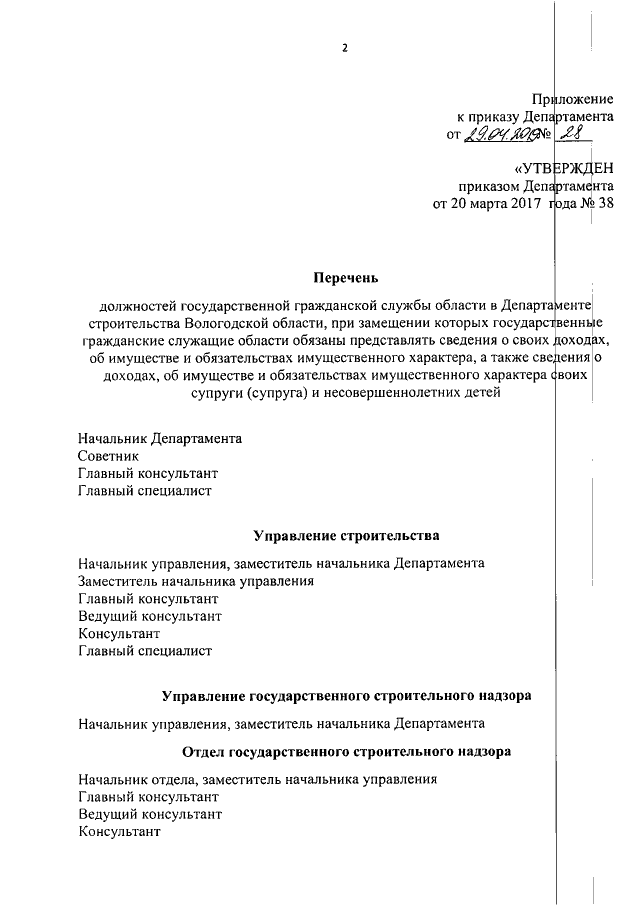 2

Приложение
к приказу Департамента
от 29.04.2019 № 28

«УТВЕРЖДЕН
приказом Департамента
от 20 марта 2017 года № 38

Перечень

должностей государственной гражданской службы области в Департаменте строительства Вологодской области, при замещении которых государственные гражданские служащие области обязаны представлять сведения о своих доходах, об имуществе и обязательствах имущественного характера, а также сведения о доходах, об имуществе и обязательствах имущественного характера своих супруги (супруга) и несовершеннолетних детей

Начальник Департамента
Советник
Главный консультант
Главный специалист

Управление строительства

Начальник управления, заместитель начальника Департамента
Заместитель начальника управления
Главный консультант
Ведущий консультант
Консультант
Главный специалист

Управление государственного строительного надзора

Начальник управления, заместитель начальника Департамента

Отдел государственного строительного надзора

Начальник отдела, заместитель начальника управления
Главный консультант
Ведущий консультант
Консультант